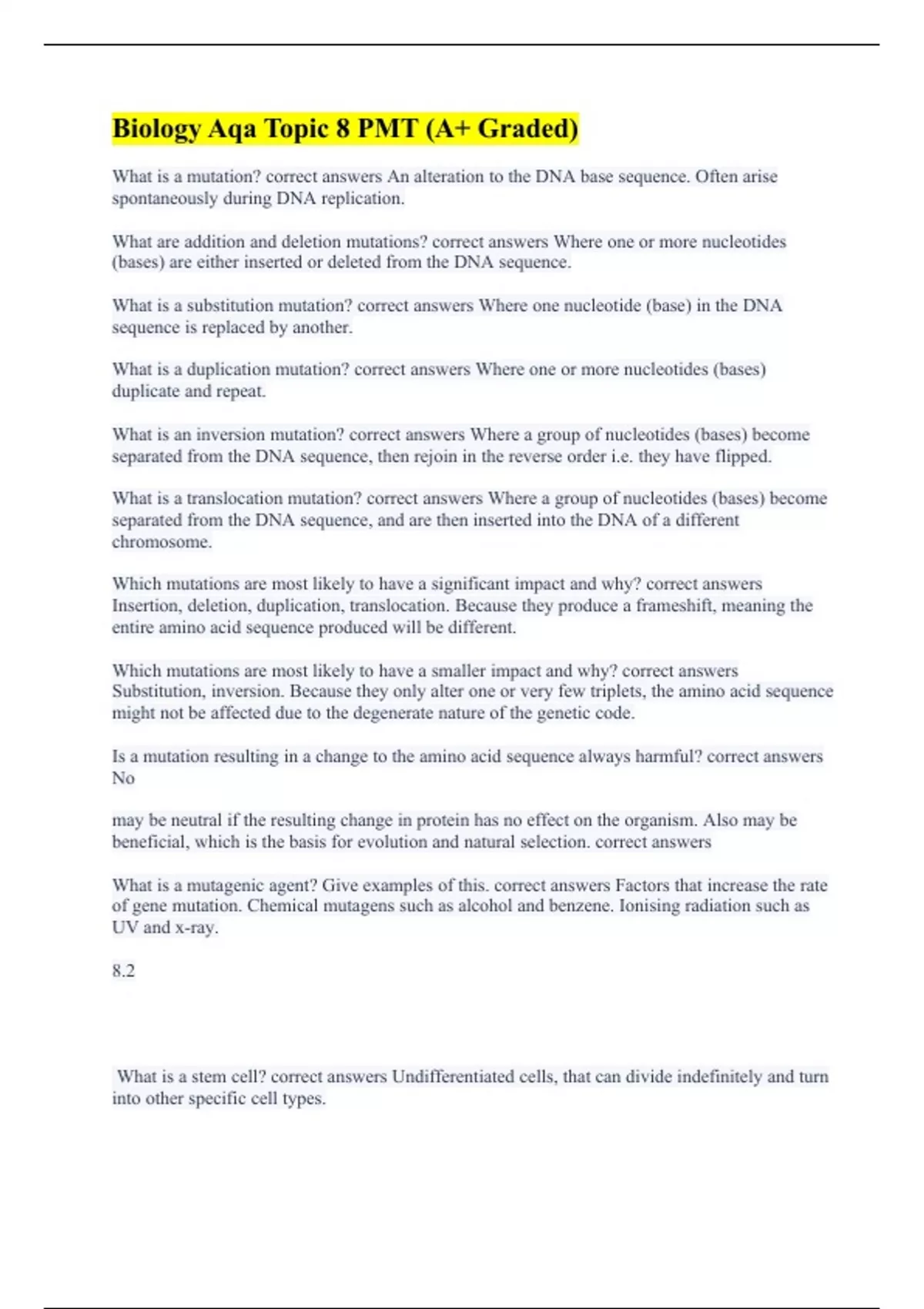 Biology Aqa Topic 8 PMT (A+ Graded)

What is a mutation? correct answers An alteration to the DNA base sequence. Often arise spontaneously during DNA replication.

What are addition and deletion mutations? correct answers Where one or more nucleotides (bases) are either inserted or deleted from the DNA sequence.

What is a substitution mutation? correct answers Where one nucleotide (base) in the DNA sequence is replaced by another.

What is a duplication mutation? correct answers Where one or more nucleotides (bases) duplicate and repeat.

What is an inversion mutation? correct answers Where a group of nucleotides (bases) become separated from the DNA sequence, then rejoin in the reverse order i.e. they have flipped.

What is a translocation mutation? correct answers Where a group of nucleotides (bases) become separated from the DNA sequence, and are then inserted into the DNA of a different chromosome.

Which mutations are most likely to have a significant impact and why? correct answers Insertion, deletion, duplication, translocation. Because they produce a frameshift, meaning the entire amino acid sequence produced will be different.

Which mutations are most likely to have a smaller impact and why? correct answers Substitution, inversion. Because they only alter one or very few triplets, the amino acid sequence might not be affected due to the degenerate nature of the genetic code.

Is a mutation resulting in a change to the amino acid sequence always harmful? correct answers No

may be neutral if the resulting change in protein has no effect on the organism. Also may be beneficial, which is the basis for evolution and natural selection. correct answers

What is a mutagenic agent? Give examples of this. correct answers Factors that increase the rate of gene mutation. Chemical mutagens such as alcohol and benzene. Ionising radiation such as UV and x-ray.

8.2

What is a stem cell? correct answers Undifferentiated cells, that can divide indefinitely and turn into other specific cell types.